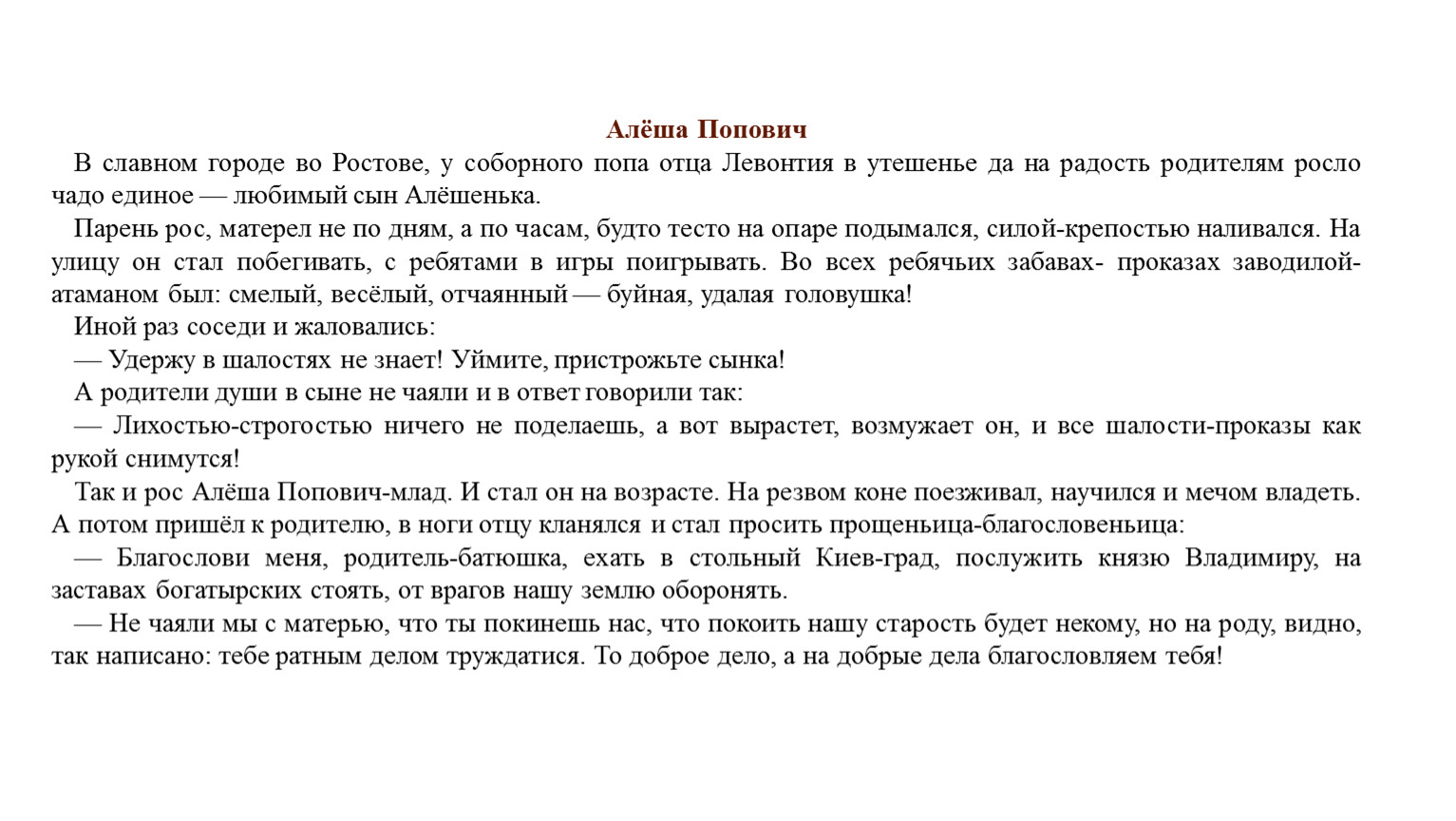 Алёша Попович

В славном городе во Ростове, у соборного попа отца Левонтия в утешенье да на радость родителям росло чадо единое — любимый сын Алёшенька.

Парень рос, матерел не по дням, а по часам, будто тесто на опаре подымался, силой-крепостью наливался. На улицу он стал побегивать, с ребятами в игры поигрывать. Во всех ребячьих забавах- проказах заводилой-атаманом был: смелый, весёлый, отчаянный — буйная, удалая головушка!

Иной раз соседи и жаловались:

— Удержу в шалостях не знает! Уймите, пристрожьте сынка!

А родители души в сыне не чаяли и в ответ говорили так:

— Лихостью-строгостью ничего не поделаешь, а вот вырастет, возмужает он, и все шалости-проказы как рукой снимутся!

Так и рос Алёша Попович-млад. И стал он на возрасте. На резвом коне поезживал, научился и мечом владеть. А потом пришёл к родителю, в ноги отцу кланялся и стал просить прощеньица-благословеньица:

— Благослови меня, родитель-батюшка, ехать в стольный Киев-град, послужить князю Владимиру, на заставах богатырских стоять, от врагов нашу землю оборонять.

— Не чаяли мы с матерью, что ты покинешь нас, что покоить нашу старость будет некому, но на роду, видно, так написано: тебе ратным делом труждатися. То доброе дело, а на добрые дела благословляем тебя!